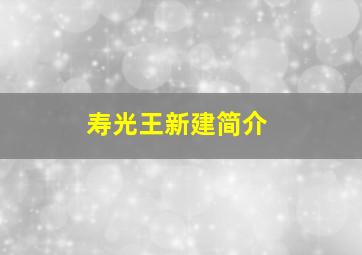 寿光王新建简介